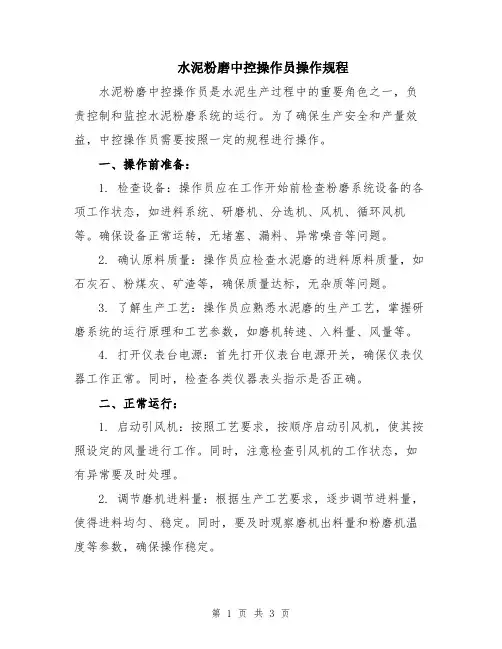 水泥粉磨中控操作员操作规程

水泥粉磨中控操作员是水泥生产过程中的重要角色之一，负责控制和监控水泥粉磨系统的运行。为了确保生产安全和产量效益，中控操作员需要按照一定的规程进行操作。

一、操作前准备：

1. 检查设备：操作员应在工作开始前检查粉磨系统设备的各项工作状态，如进料系统、研磨机、分选机、风机、循环风机等。确保设备正常运转，无堵塞、漏料、异常噪音等问题。

2. 确认原料质量：操作员应检查水泥磨的进料原料质量，如石灰石、粉煤灰、矿渣等，确保质量达标，无杂质等问题。

3. 了解生产工艺：操作员应熟悉水泥磨的生产工艺，掌握研磨系统的运行原理和工艺参数，如磨机转速、入料量、风量等。

4. 打开仪表台电源：首先打开仪表台电源开关，确保仪表仪器工作正常。同时，检查各类仪器表头指示是否正确。

二、正常运行：

1. 启动引风机：按照工艺要求，按顺序启动引风机，使其按照设定的风量进行工作。同时，注意检查引风机的工作状态，如有异常要及时处理。

2. 调节磨机进料量：根据生产工艺要求，逐步调节进料量，使得进料均匀、稳定。同时，要及时观察磨机出料量和粉磨机温度等参数，确保操作稳定。

第 1 页 共 3 页